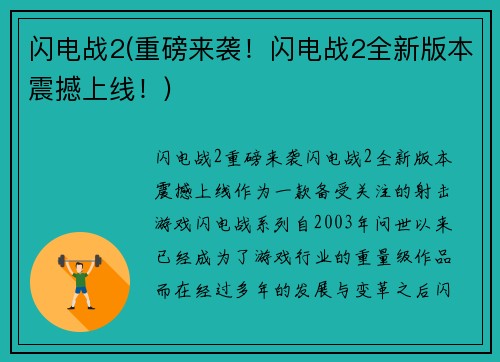 闪电战2(重磅来袭！闪电战2全新版本震撼上线！)

闪电战2重磅来袭闪电战2全新版本震撼上线作为一款备受关注的射击游戏闪电战系列自2003年问世以来已经成为了游戏行业的重量级作品而在经过多年的发展与变革之后闪